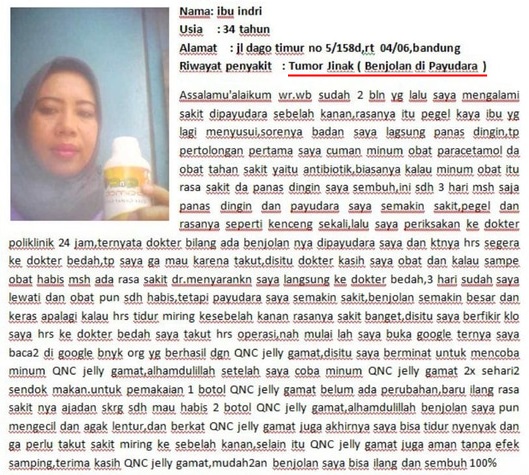 Nama: ibu indri
Usia : 34 tahun
Alamat : jl dago timur no 5/158d,rt 04/06,bandung
Riwayat penyakit : Tumor Jinak ( Benjolan di Payudara )

Assalamu'alaikum wr.wb sudah 2 bln yg lalu saya mengalami sakit dipayudara sebelah kanan,rasanya itu pegel kaya ibu yg lagi menyusui,sorenya badan saya lagsung panas dingin,tp pertolongan pertama saya cuman minum obat paracetamol da obat tahan sakit yaitu antibiotik,biasanya kalau minum obat itu rasa sakit da panas dingin saya sembuh,ini sdh 3 hari msh saja panas dingin dan payudara saya semakin sakit,pegel dan rasanya seperti kenceng sekali,lalu saya periksakan ke dokter poliklinik 24 jam,ternyata dokter bilang ada benjolan nya dipayudara saya dan ktnya hrs segera ke dokter bedah,tp saya ga mau karena takut,disitu dokter kasih saya obat dan kalau sampe obat habis msh ada rasa sakit dr.menyarankn saya langsung ke dokter bedah,3 hari sudah saya lewati dan obat pun sdh habis,tetapi payudara saya semakin sakit,benjolan semakin besar dan keras apalagi kalau hrs tidur miring kesebelah kanan rasanya sakit banget,disitu saya berfikir klo saya hrs ke dokter bedah saya takut hrs operasi,nah mulai lah saya buka google ternya saya baca2 di google bnyk org yg berhasil dgn QNC jelly gamat,disitu saya berminat untuk mencoba minum QNC jelly gamat,alhamdulillah setelah saya coba minum QNC jelly gamat 2x sehari2 sendok makan.untuk pemakaian 1 botol QNC jelly gamat belum ada perubahan,baru ilang rasa sakit nya ajadan skrg sdh mau habis 2 botol QNC jelly gamat,alhamdulillah benjolan saya pun mengecil dan agak lentur,dan berkat QNC jelly gamat juga akhirnya saya bisa tidur nyenyak dan ga perlu takut sakit miring ke sebelah kanan,selain itu QNC jelly gamat juga aman tanpa efek samping,terima kasih QNC jelly gamat,mudah2an benjolan saya bisa ilang dan sembuh 100%